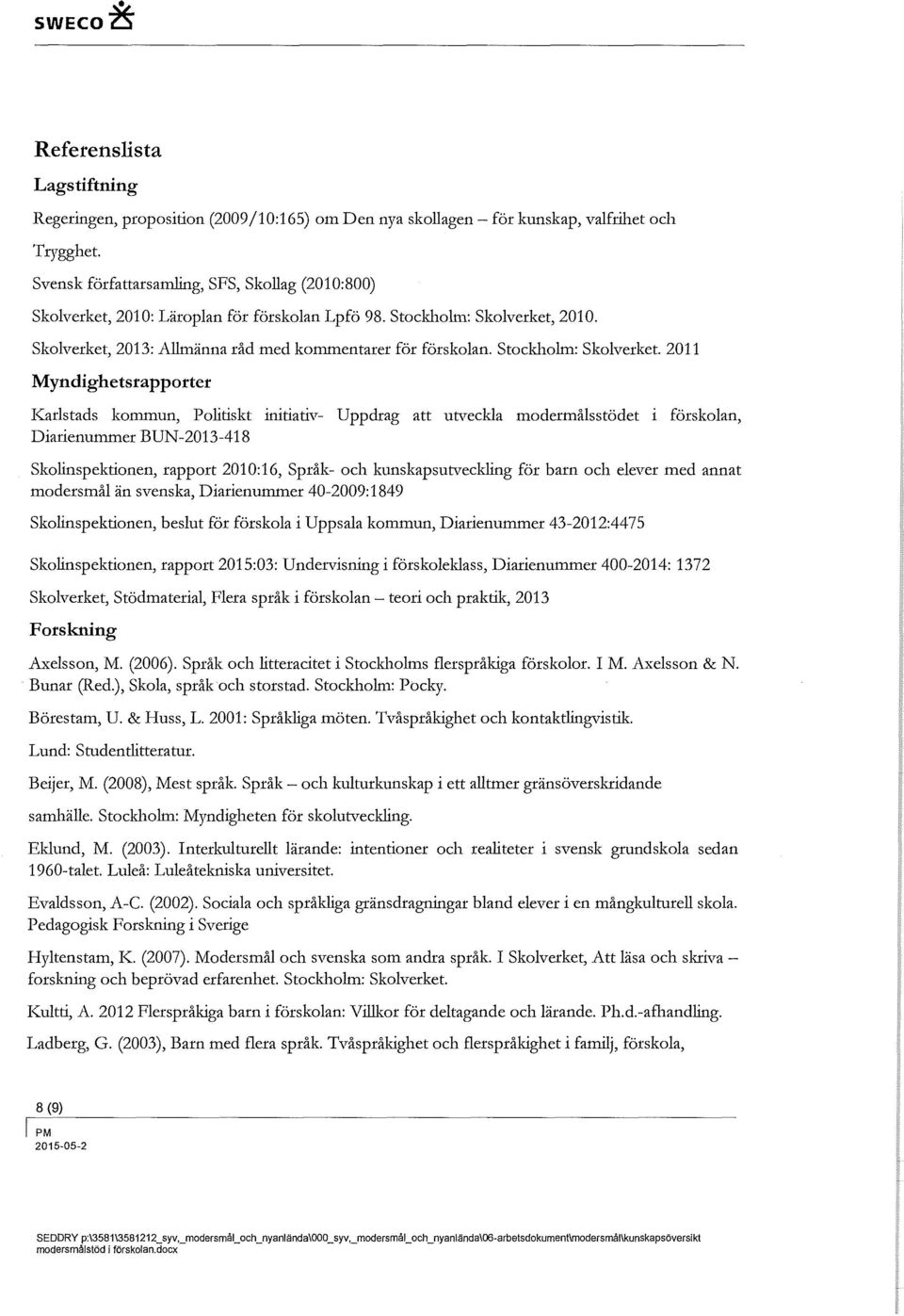 SWECO

Referenslista

Lagstiftning

Regeringen, proposition (2009/10:165) om Den nya skollagen – för kunskap, valfrihet och Trygghet.

Svensk författarsamling, SFS, Skollag (2010:800)

Skolverket, 2010: Läroplan för förskolan Lpfö 98. Stockholm: Skolverket, 2010.

Skolverket, 2013: Allmänna råd med kommentarer för förskolan. Stockholm: Skolverket. 2011

Myndighetsrapporter

Karlstads kommun, Politiskt initiativ- Uppdrag att utveckla modermålsstödet i förskolan, Diarienummer BUN-2013-418

Skolinspektionen, rapport 2010:16, Språk- och kunskapsutveckling för barn och elever med annat modersmål än svenska, Diarienummer 40-2009:1849

Skolinspektionen, beslut för förskola i Uppsala kommun, Diarienummer 43-2012:4475

Skolinspektionen, rapport 2015:03: Undervisning i förskoleklass, Diarienummer 400-2014: 1372

Skolverket, Stödmaterial, Flera språk i förskolan – teori och praktik, 2013

Forskning

Axelsson, M. (2006). Språk och litteracitet i Stockholms flerspråkiga förskolor. I M. Axelsson & N. Bunar (Red.), Skola, språk och storstad. Stockholm: Pocky.

Börestam, U. & Huss, L. 2001: Språkliga möten. Tvåspråkighet och kontaktlingvistik.

Lund: Studentlitteratur.

Beijer, M. (2008), Mest språk. Språk – och kulturkunskap i ett alltmer gränsöverskridande

samhälle. Stockholm: Myndigheten för skolutveckling.

Eklund, M. (2003). Interkulturellt lärande: intentioner och realiteter i svensk grundskola sedan 1960-talet. Luleå: Luleåtekniska universitet.

Evaldsson, A-C. (2002). Sociala och språkliga gränsdragningar bland elever i en mångkulturell skola. Pedagogisk Forskning i Sverige

Hyltenstam, K. (2007). Modersmål och svenska som andra språk. I Skolverket, Att läsa och skriva – forskning och beprövad erfarenhet. Stockholm: Skolverket.

Kultti, A. 2012 Flerspråkiga barn i förskolan: Villkor för deltagande och lärande. Ph.d.-afhandling.

Ladberg, G. (2003), Barn med flera språk. Tvåspråkighet och flerspråkighet i familj, förskola,

8 (9)

PM
2015-05-2

SEDDRY p:\3581\3581212_syv,_modersmål_och_nyanlända\000_syv,_modersmål_och_nyanlända\06-arbetsdokument\modersmål\kunskapsöversikt modersmålstöd i förskolan.docx